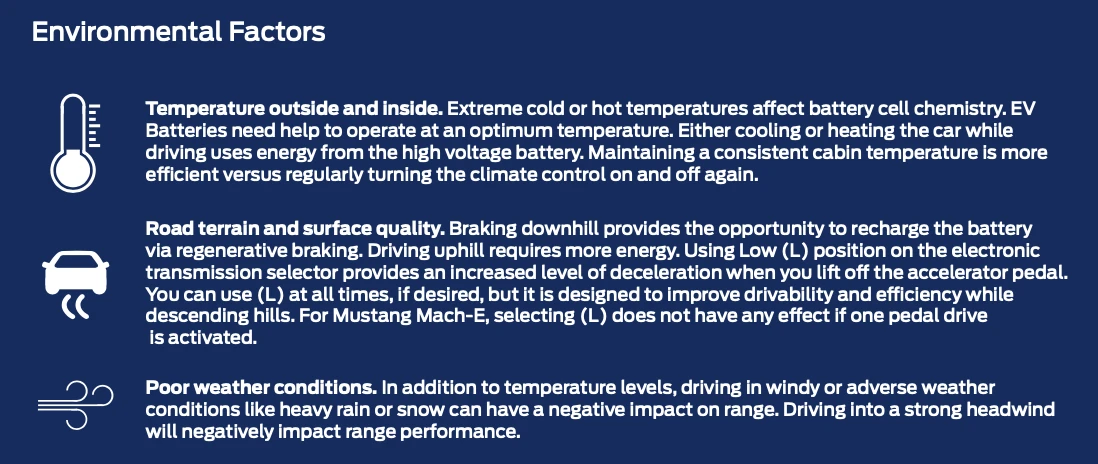 Environmental Factors

Temperature outside and inside. Extreme cold or hot temperatures affect battery cell chemistry. EV Batteries need help to operate at an optimum temperature. Either cooling or heating the car while driving uses energy from the high voltage battery. Maintaining a consistent cabin temperature is more efficient versus regularly turning the climate control on and off again.

Road terrain and surface quality. Braking downhill provides the opportunity to recharge the battery via regenerative braking. Driving uphill requires more energy. Using Low (L) position on the electronic transmission selector provides an increased level of deceleration when you lift off the accelerator pedal. You can use (L) at all times, if desired, but it is designed to improve drivability and efficiency while descending hills. For Mustang Mach-E, selecting (L) does not have any effect if one pedal drive is activated.

Poor weather conditions. In addition to temperature levels, driving in windy or adverse weather conditions like heavy rain or snow can have a negative impact on range. Driving into a strong headwind will negatively impact range performance.